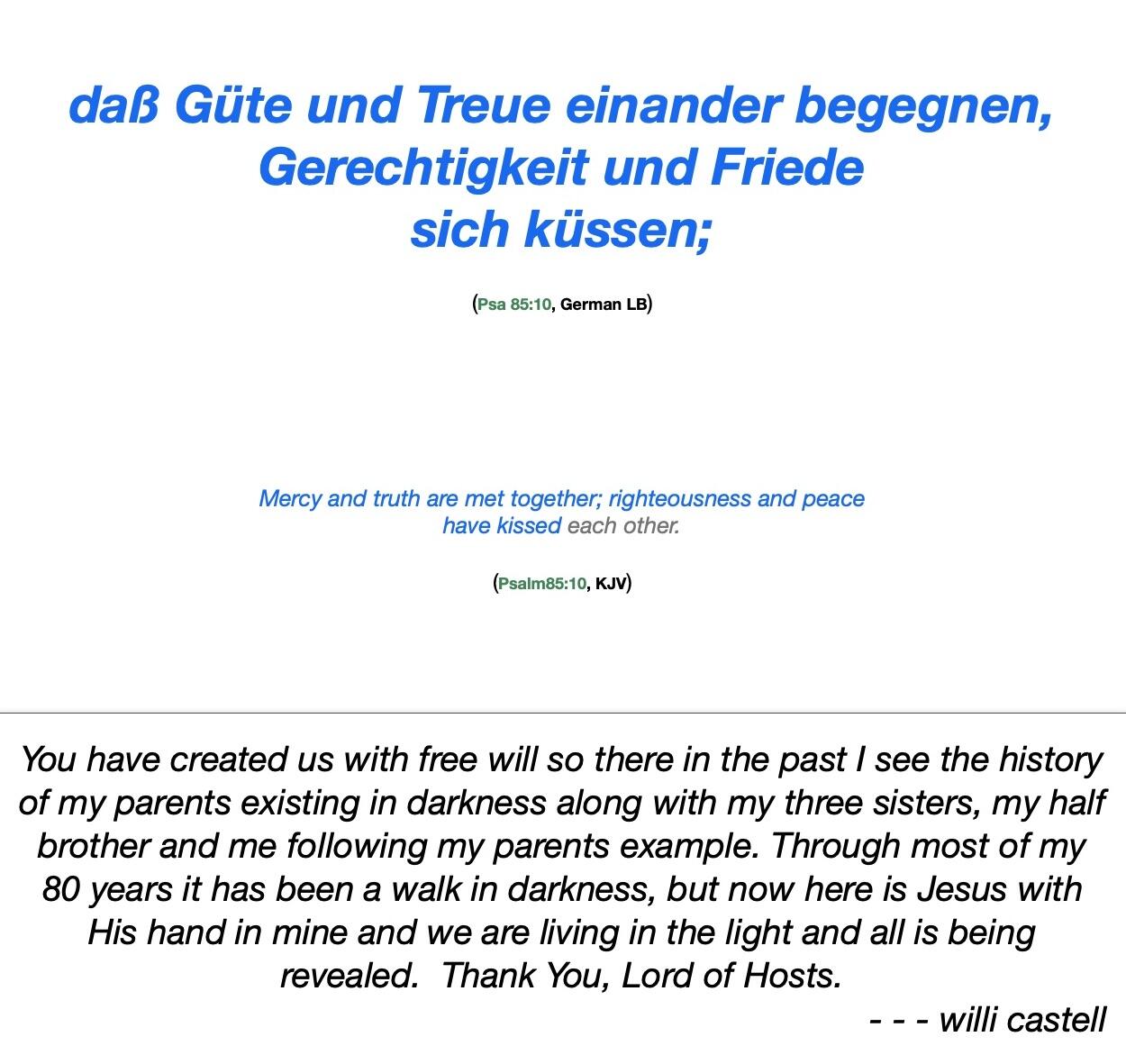 daß Güte und Treue einander begegnen, Gerechtigkeit und Friede sich küssen;

(Psa 85:10, German LB)

Mercy and truth are met together; righteousness and peace have kissed each other.

(Psalm85:10, KJV)

You have created us with free will so there in the past I see the history of my parents existing in darkness along with my three sisters, my half brother and me following my parents example. Through most of my 80 years it has been a walk in darkness, but now here is Jesus with His hand in mine and we are living in the light and all is being revealed. Thank You, Lord of Hosts.

- - - willi castell